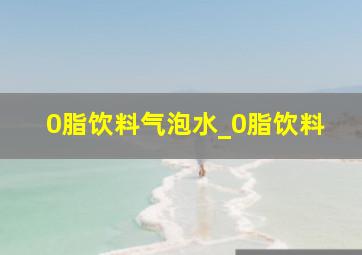 0脂饮料气泡水_0脂饮料